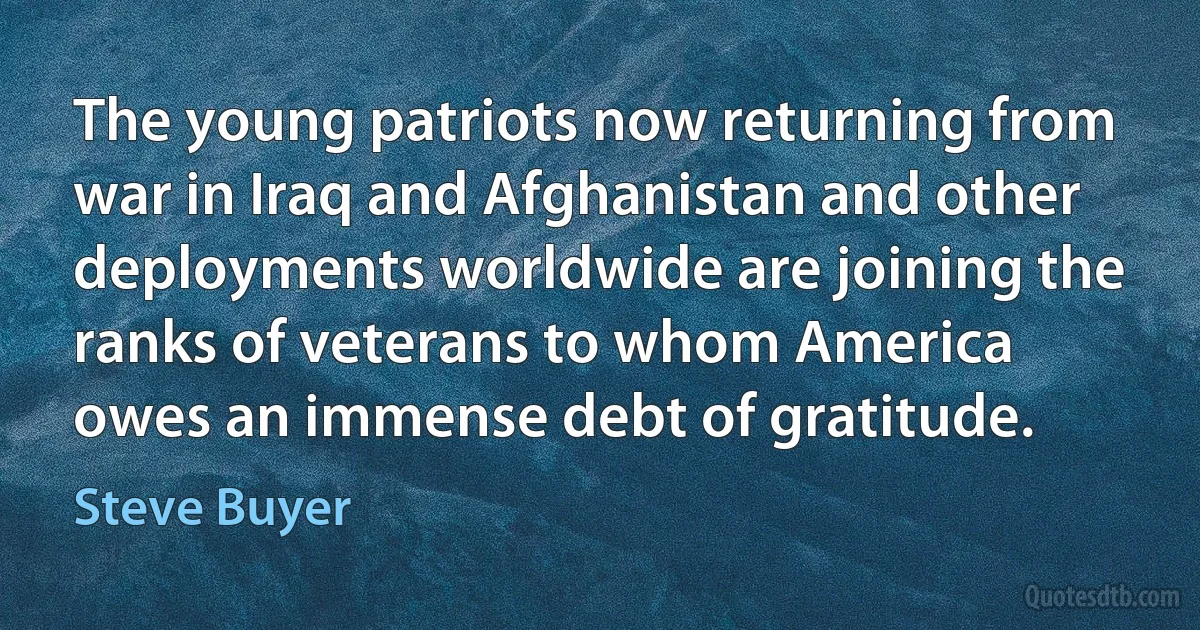 The young patriots now returning from war in Iraq and Afghanistan and other deployments worldwide are joining the ranks of veterans to whom America owes an immense debt of gratitude.

Steve Buyer

Quotesdtb.com